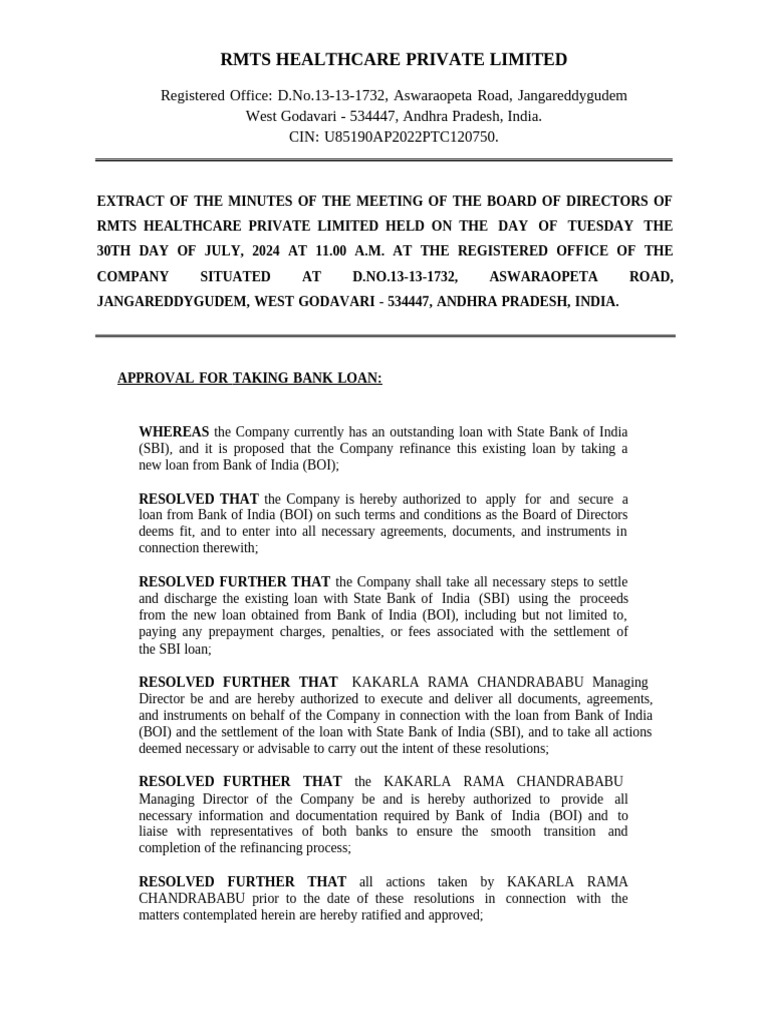 RMTS HEALTHCARE PRIVATE LIMITED

Registered Office: D.No.13-13-1732, Aswaraopeta Road, Jangareddygudem
West Godavari - 534447, Andhra Pradesh, India.
CIN: U85190AP2022PTC120750.

EXTRACT OF THE MINUTES OF THE MEETING OF THE BOARD OF DIRECTORS OF RMTS HEALTHCARE PRIVATE LIMITED HELD ON THE DAY OF TUESDAY THE 30TH DAY OF JULY, 2024 AT 11.00 A.M. AT THE REGISTERED OFFICE OF THE COMPANY SITUATED AT D.NO.13-13-1732, ASWARAOPETA ROAD, JANGAREDDYGUDEM, WEST GODAVARI - 534447, ANDHRA PRADESH, INDIA.

APPROVAL FOR TAKING BANK LOAN:

WHEREAS the Company currently has an outstanding loan with State Bank of India (SBI), and it is proposed that the Company refinance this existing loan by taking a new loan from Bank of India (BOI);

RESOLVED THAT the Company is hereby authorized to apply for and secure a loan from Bank of India (BOI) on such terms and conditions as the Board of Directors deems fit, and to enter into all necessary agreements, documents, and instruments in connection therewith;

RESOLVED FURTHER THAT the Company shall take all necessary steps to settle and discharge the existing loan with State Bank of India (SBI) using the proceeds from the new loan obtained from Bank of India (BOI), including but not limited to, paying any prepayment charges, penalties, or fees associated with the settlement of the SBI loan;

RESOLVED FURTHER THAT KAKARLA RAMA CHANDRABABU Managing Director be and are hereby authorized to execute and deliver all documents, agreements, and instruments on behalf of the Company in connection with the loan from Bank of India (BOI) and the settlement of the loan with State Bank of India (SBI), and to take all actions deemed necessary or advisable to carry out the intent of these resolutions;

RESOLVED FURTHER THAT the KAKARLA RAMA CHANDRABABU Managing Director of the Company be and is hereby authorized to provide all necessary information and documentation required by Bank of India (BOI) and to liaise with representatives of both banks to ensure the smooth transition and completion of the refinancing process;

RESOLVED FURTHER THAT all actions taken by KAKARLA RAMA CHANDRABABU prior to the date of these resolutions in connection with the matters contemplated herein are hereby ratified and approved;